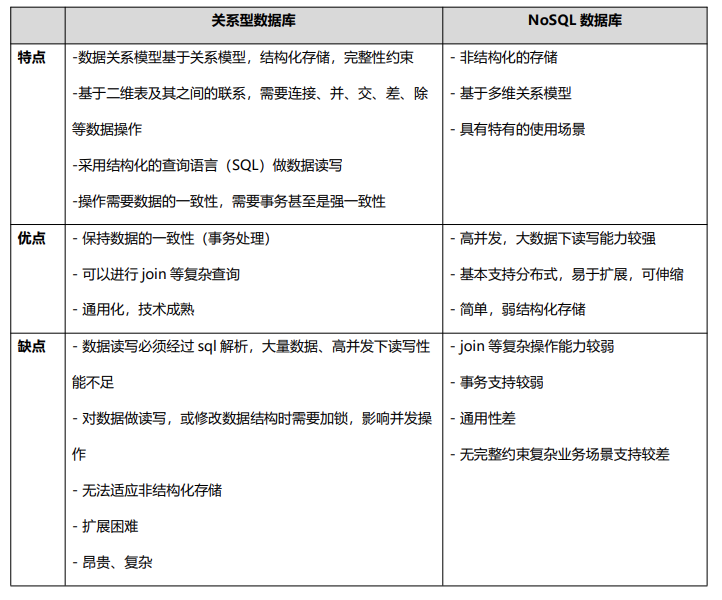 | | 关系型数据库 | NoSQL 数据库 |
|---|---|---|
| 特点 | -数据关系模型基于关系模型，结构化存储，完整性约束<br>-基于二维表及其之间的联系，需要连接、并、交、差、除等数据操作<br>-采用结构化的查询语言（SQL）做数据读写<br>-操作需要数据的一致性，需要事务甚至是强一致性 | - 非结构化的存储<br>- 基于多维关系模型<br>- 具有特有的使用场景 |
| 优点 | - 保持数据的一致性（事务处理）<br>- 可以进行 join 等复杂查询<br>- 通用化，技术成熟 | - 高并发，大数据下读写能力较强<br>- 基本支持分布式，易于扩展，可伸缩<br>- 简单，弱结构化存储 |
| 缺点 | - 数据读写必须经过 sql 解析，大量数据、高并发下读写性能不足<br>- 对数据做读写，或修改数据结构时需要加锁，影响并发操作<br>- 无法适应非结构化存储<br>- 扩展困难<br>- 昂贵、复杂 | - join 等复杂操作能力较弱<br>- 事务支持较弱<br>- 通用性差<br>- 无完整约束复杂业务场景支持较差 |